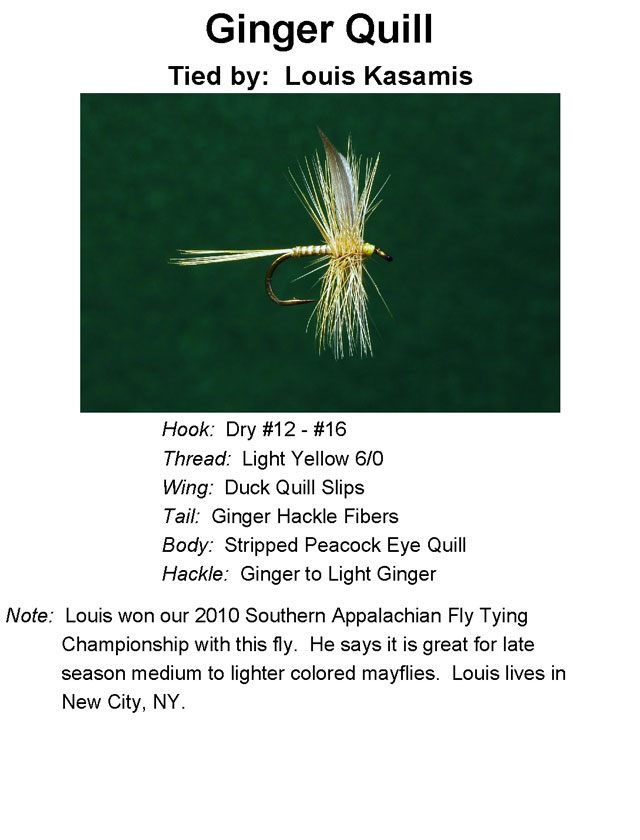 Ginger Quill

Tied by: Louis Kasamis

Hook: Dry #12 - #16
Thread: Light Yellow 6/0
Wing: Duck Quill Slips
Tail: Ginger Hackle Fibers
Body: Stripped Peacock Eye Quill
Hackle: Ginger to Light Ginger

Note: Louis won our 2010 Southern Appalachian Fly Tying Championship with this fly. He says it is great for late season medium to lighter colored mayflies. Louis lives in New City, NY.